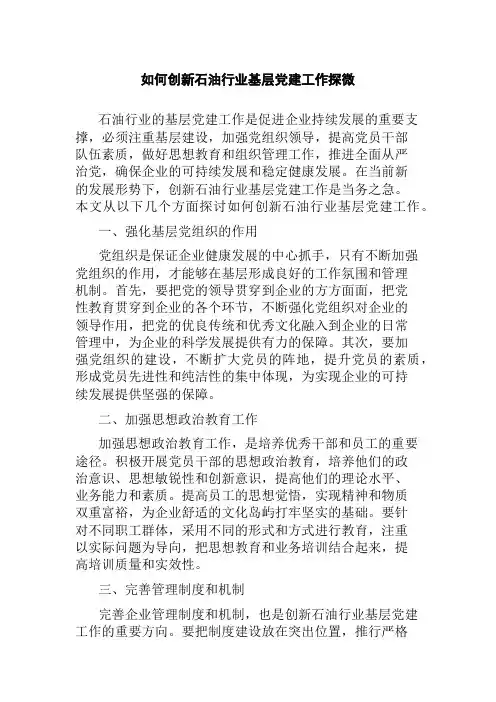 如何创新石油行业基层党建工作探微

石油行业的基层党建工作是促进企业持续发展的重要支撑，必须注重基层建设，加强党组织领导，提高党员干部队伍素质，做好思想教育和组织管理工作，推进全面从严治党，确保企业的可持续发展和稳定健康发展。在当前新的发展形势下，创新石油行业基层党建工作是当务之急。本文从以下几个方面探讨如何创新石油行业基层党建工作。

一、强化基层党组织的作用

党组织是保证企业健康发展的中心抓手，只有不断加强党组织的作用，才能够在基层形成良好的工作氛围和管理机制。首先，要把党的领导贯穿到企业的方方面面，把党性教育贯穿到企业的各个环节，不断强化党组织对企业的领导作用，把党的优良传统和优秀文化融入到企业的日常管理中，为企业的科学发展提供有力的保障。其次，要加强党组织的建设，不断扩大党员的阵地，提升党员的素质，形成党员先进性和纯洁性的集中体现，为实现企业的可持续发展提供坚强的保障。

二、加强思想政治教育工作

加强思想政治教育工作，是培养优秀干部和员工的重要途径。积极开展党员干部的思想政治教育，培养他们的政治意识、思想敏锐性和创新意识，提高他们的理论水平、业务能力和素质。提高员工的思想觉悟，实现精神和物质双重富裕，为企业舒适的文化岛屿打牢坚实的基础。要针对不同职工群体，采用不同的形式和方式进行教育，注重以实际问题为导向，把思想教育和业务培训结合起来，提高培训质量和实效性。

三、完善管理制度和机制

完善企业管理制度和机制，也是创新石油行业基层党建工作的重要方向。要把制度建设放在突出位置，推行严格